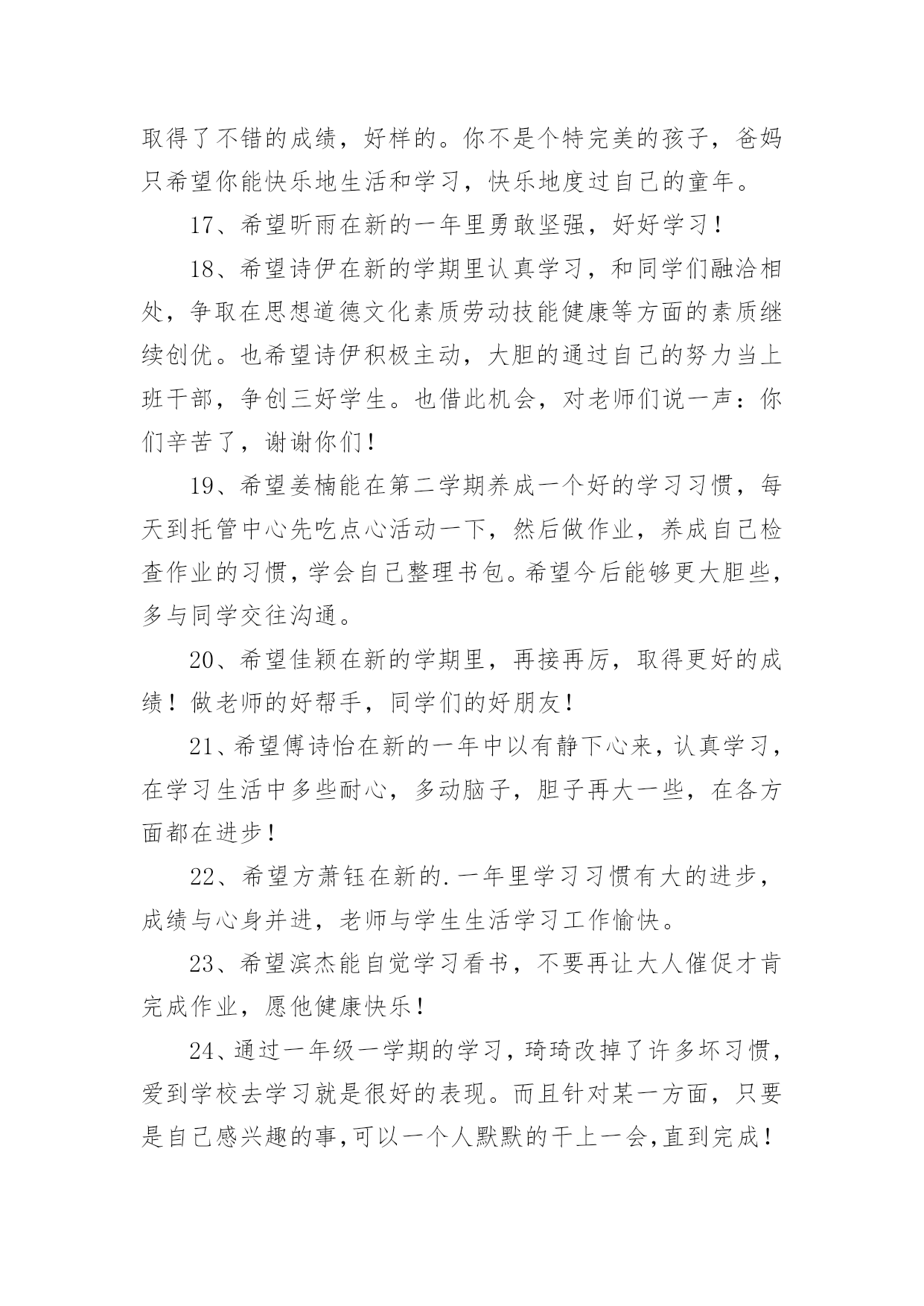 取得了不错的成绩，好样的。你不是个特完美的孩子，爸妈只希望你能快乐地生活和学习，快乐地度过自己的童年。

17、希望昕雨在新的一年里勇敢坚强，好好学习！

18、希望诗伊在新的学期里认真学习，和同学们融洽相处，争取在思想道德文化素质劳动技能健康等方面的素质继续创优。也希望诗伊积极主动，大胆的通过自己的努力当上班干部，争创三好学生。也借此机会，对老师们说一声：你们辛苦了，谢谢你们！

19、希望姜楠能在第二学期养成一个好的学习习惯，每天到托管中心先吃点心活动一下，然后做作业，养成自己检查作业的习惯，学会自己整理书包。希望今后能够更大胆些，多与同学交往沟通。

20、希望佳颖在新的学期里，再接再厉，取得更好的成绩！做老师的好帮手，同学们的好朋友！

21、希望傅诗怡在新的一年中以有静下心来，认真学习，在学习生活中多些耐心，多动脑子，胆子再大一些，在各方面都在进步！

22、希望方萧钰在新的.一年里学习习惯有大的进步，成绩与心身并进，老师与学生生活学习工作愉快。

23、希望滨杰能自觉学习看书，不要再让大人催促才肯完成作业，愿他健康快乐！

24、通过一年级一学期的学习，琦琦改掉了许多坏习惯，爱到学校去学习就是很好的表现。而且针对某一方面，只要是自己感兴趣的事，可以一个人默默的干上一会，直到完成！